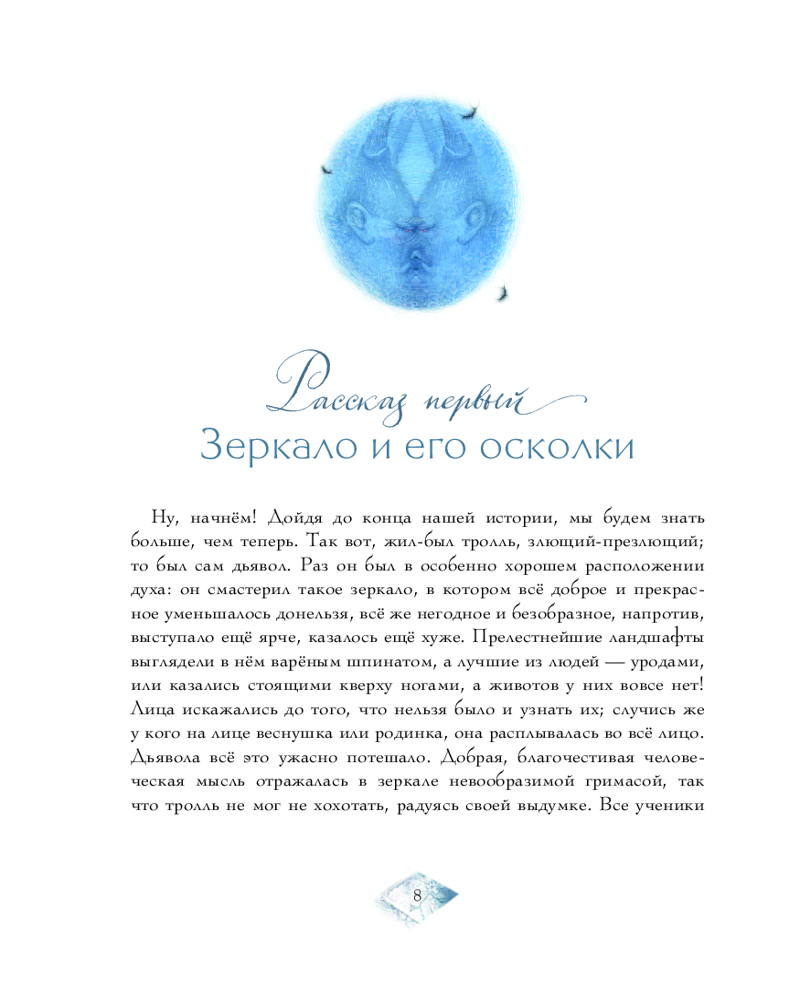 Рассказ первый
Зеркало и его осколки

Ну, начнём! Дойдя до конца нашей истории, мы будем знать больше, чем теперь. Так вот, жил-был тролль, злющий-презлющий; то был сам дьявол. Раз он был в особенно хорошем расположении духа: он смастерил такое зеркало, в котором всё доброе и прекрасное уменьшалось донельзя, всё же негодное и безобразное, напротив, выступало ещё ярче, казалось ещё хуже. Прелестнейшие ландшафты выглядели в нём варёным шпинатом, а лучшие из людей — уродами, или казались стоящими кверху ногами, а животов у них вовсе нет! Лица искажались до того, что нельзя было и узнать их; случись же у кого на лице веснушка или родинка, она расплывалась во всё лицо. Дьявола всё это ужасно потешало. Добрая, благочестивая человеческая мысль отражалась в зеркале невообразимой гримасой, так что тролль не мог не хохотать, радуясь своей выдумке. Все ученики

8